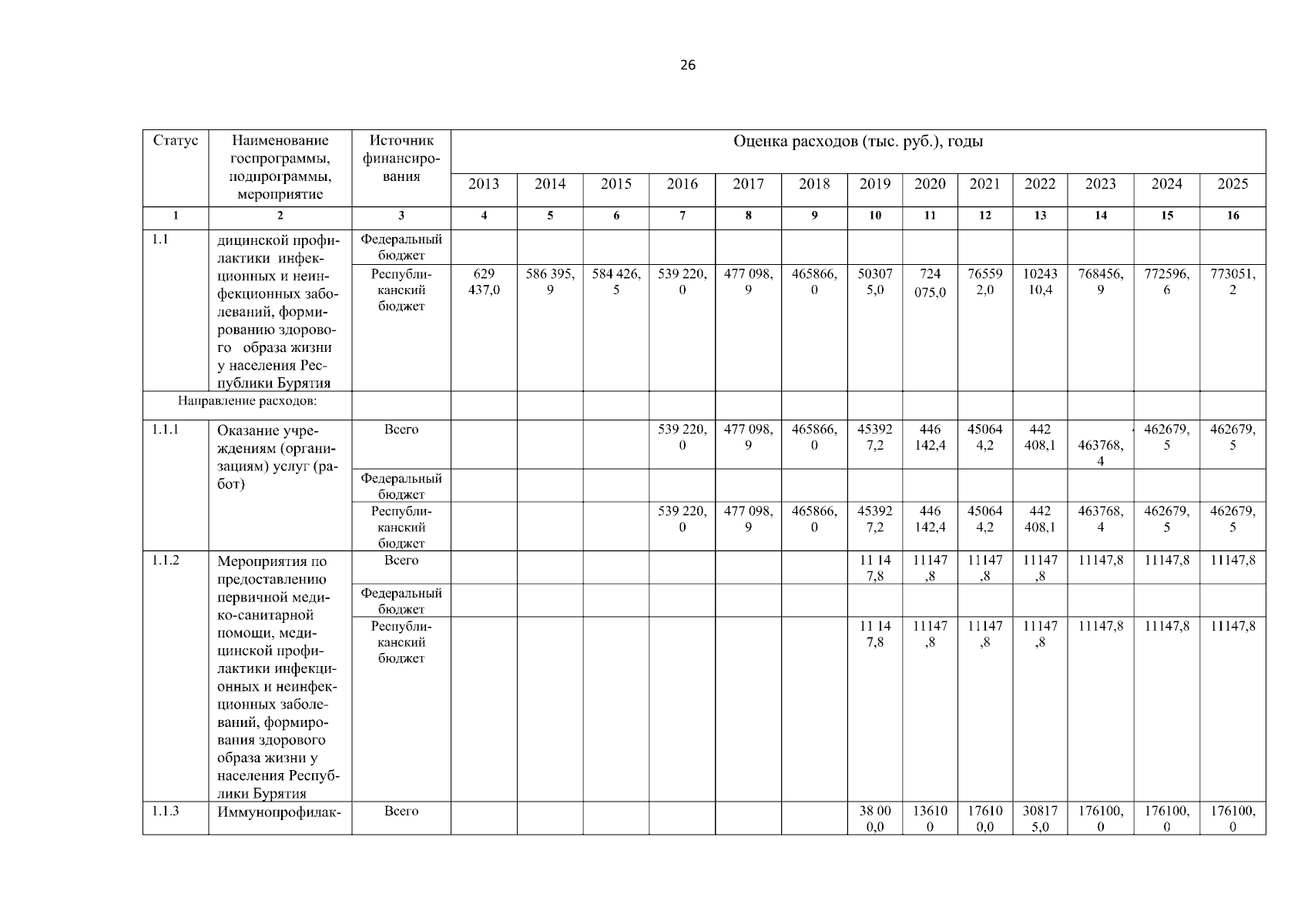 26

| Статус | Наименование госпрограммы, подпрограммы, мероприятие | Источник финансирования | Оценка расходов (тыс. руб.), годы | | | | | | | | | | | | |
|---|---|---|---|---|---|---|---|---|---|---|---|---|---|---|---|
| | | | 2013 | 2014 | 2015 | 2016 | 2017 | 2018 | 2019 | 2020 | 2021 | 2022 | 2023 | 2024 | 2025 |
| 1 | 2 | 3 | 4 | 5 | 6 | 7 | 8 | 9 | 10 | 11 | 12 | 13 | 14 | 15 | 16 |
| 1.1 | дицинской профилактики инфекционных и неинфекционных заболеваний, формированию здорового образа жизни у населения Республики Бурятия | Федеральный бюджет | | | | | | | | | | | | | |
| | | Республиканский бюджет | 629 437,0 | 586 395,9 | 584 426,5 | 539 220,0 | 477 098,9 | 465866,0 | 503075,0 | 724 075,0 | 765592,0 | 1024310,4 | 768456,9 | 772596,6 | 773051,2 |
| Направление расходов: | | | | | | | | | | | | | | | |
| 1.1.1 | Оказание учреждениям (организациям) услуг (работ) | Всего | | | | 539 220,0 | 477 098,9 | 465866,0 | 453927,2 | 446 142,4 | 450644,2 | 442 408,1 | 463768,4 | 462679,5 | 462679,5 |
| | | Федеральный бюджет | | | | | | | | | | | | | |
| | | Республиканский бюджет | | | | 539 220,0 | 477 098,9 | 465866,0 | 453927,2 | 446 142,4 | 450644,2 | 442 408,1 | 463768,4 | 462679,5 | 462679,5 |
| 1.1.2 | Мероприятия по предоставлению первичной медико-санитарной помощи, медицинской профилактики инфекционных и неинфекционных заболеваний, формирования здорового образа жизни у населения Республики Бурятия | Всего | | | | | | | 11 147,8 | 11147,8 | 11147,8 | 11147,8 | 11147,8 | 11147,8 | 11147,8 |
| | | Федеральный бюджет | | | | | | | | | | | | | |
| | | Республиканский бюджет | | | | | | | 11 147,8 | 11147,8 | 11147,8 | 11147,8 | 11147,8 | 11147,8 | 11147,8 |
| 1.1.3 | Иммунопрофилак- | Всего | | | | | | | 38 000,0 | 136100 | 176100,0 | 308175,0 | 176100,0 | 176100,0 | 176100,0 |